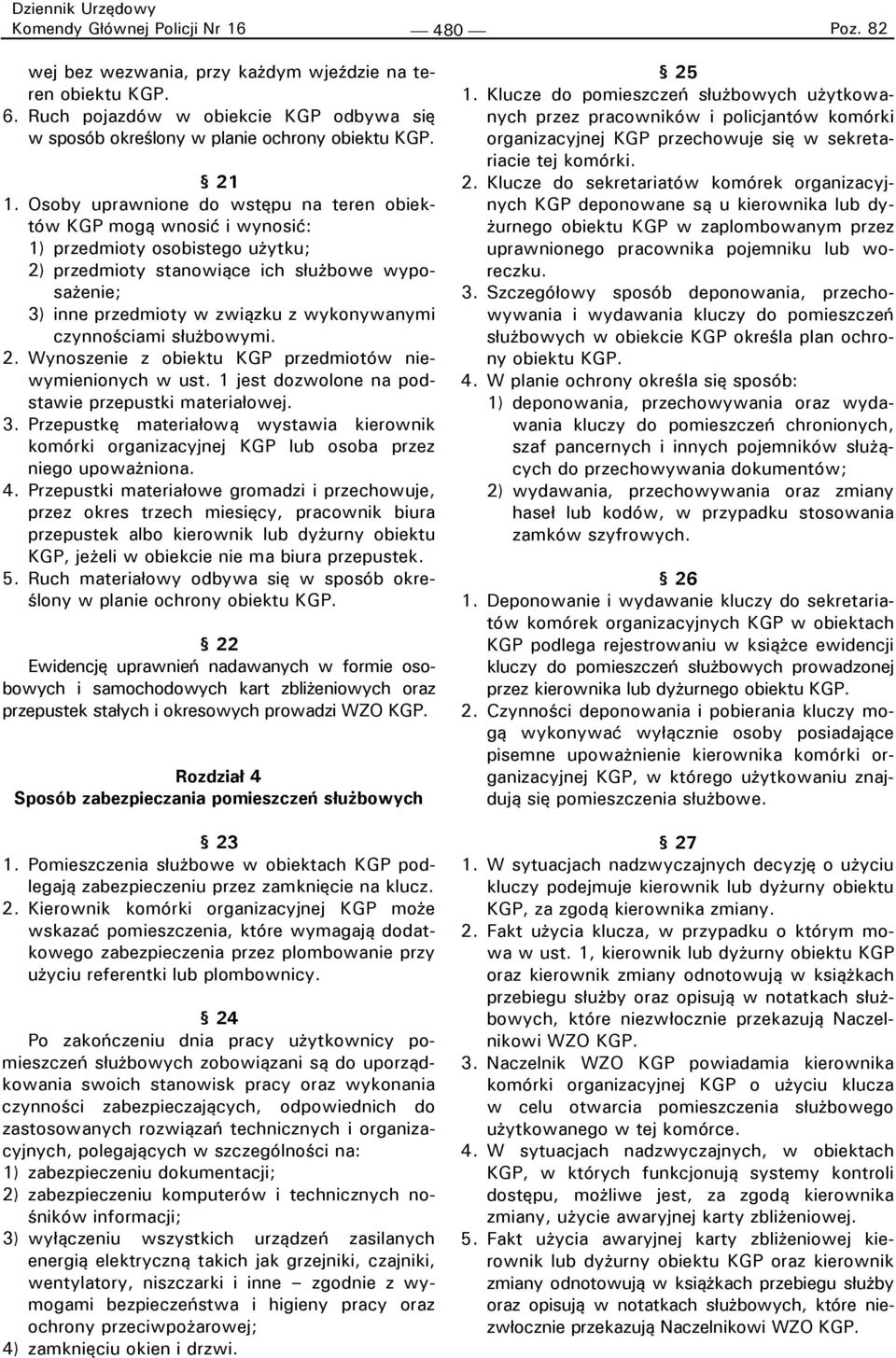 Dziennik Urzędowy
Komendy Głównej Policji Nr 16

— 480 —

Poz. 82

wej bez wezwania, przy każdym wjeździe na teren obiektu KGP.
6. Ruch pojazdów w obiekcie KGP odbywa się w sposób określony w planie ochrony obiektu KGP.

§ 21
1. Osoby uprawnione do wstępu na teren obiektów KGP mogą wnosić i wynosić:
1) przedmioty osobistego użytku;
2) przedmioty stanowiące ich służbowe wyposażenie;
3) inne przedmioty w związku z wykonywanymi czynnościami służbowymi.
2. Wynoszenie z obiektu KGP przedmiotów niewymienionych w ust. 1 jest dozwolone na podstawie przepustki materiałowej.
3. Przepustkę materiałową wystawia kierownik komórki organizacyjnej KGP lub osoba przez niego upoważniona.
4. Przepustki materiałowe gromadzi i przechowuje, przez okres trzech miesięcy, pracownik biura przepustek albo kierownik lub dyżurny obiektu KGP, jeżeli w obiekcie nie ma biura przepustek.
5. Ruch materiałowy odbywa się w sposób określony w planie ochrony obiektu KGP.

§ 22
Ewidencję uprawnień nadawanych w formie osobowych i samochodowych kart zbliżeniowych oraz przepustek stałych i okresowych prowadzi WZO KGP.

Rozdział 4
Sposób zabezpieczania pomieszczeń służbowych

§ 23
1. Pomieszczenia służbowe w obiektach KGP podlegają zabezpieczeniu przez zamknięcie na klucz.
2. Kierownik komórki organizacyjnej KGP może wskazać pomieszczenia, które wymagają dodatkowego zabezpieczenia przez plombowanie przy użyciu referentki lub plombownicy.

§ 24
Po zakończeniu dnia pracy użytkownicy pomieszczeń służbowych zobowiązani są do uporządkowania swoich stanowisk pracy oraz wykonania czynności zabezpieczających, odpowiednich do zastosowanych rozwiązań technicznych i organizacyjnych, polegających w szczególności na:
1) zabezpieczeniu dokumentacji;
2) zabezpieczeniu komputerów i technicznych nośników informacji;
3) wyłączeniu wszystkich urządzeń zasilanych energią elektryczną takich jak grzejniki, czajniki, wentylatory, niszczarki i inne — zgodnie z wymogami bezpieczeństwa i higieny pracy oraz ochrony przeciwpożarowej;
4) zamknięciu okien i drzwi.

§ 25
1. Klucze do pomieszczeń służbowych użytkowanych przez pracowników i policjantów komórki organizacyjnej KGP przechowuje się w sekretariacie tej komórki.
2. Klucze do sekretariatów komórek organizacyjnych KGP deponowane są u kierownika lub dyżurnego obiektu KGP w zaplombowanym przez uprawnionego pracownika pojemniku lub woreczku.
3. Szczegółowy sposób deponowania, przechowywania i wydawania kluczy do pomieszczeń służbowych w obiekcie KGP określa plan ochrony obiektu KGP.
4. W planie ochrony określa się sposób:
1) deponowania, przechowywania oraz wydawania kluczy do pomieszczeń chronionych, szaf pancernych i innych pojemników służących do przechowywania dokumentów;
2) wydawania, przechowywania oraz zmiany haseł lub kodów, w przypadku stosowania zamków szyfrowych.

§ 26
1. Deponowanie i wydawanie kluczy do sekretariatów komórek organizacyjnych KGP w obiektach KGP podlega rejestrowaniu w książce ewidencji kluczy do pomieszczeń służbowych prowadzonej przez kierownika lub dyżurnego obiektu KGP.
2. Czynności deponowania i pobierania kluczy mogą wykonywać wyłącznie osoby posiadające pisemne upoważnienie kierownika komórki organizacyjnej KGP, w którego użytkowaniu znajdują się pomieszczenia służbowe.

§ 27
1. W sytuacjach nadzwyczajnych decyzję o użyciu kluczy podejmuje kierownik lub dyżurny obiektu KGP, za zgodą kierownika zmiany.
2. Fakt użycia klucza, w przypadku o którym mowa w ust. 1, kierownik lub dyżurny obiektu KGP oraz kierownik zmiany odnotowują w książkach przebiegu służby oraz opisują w notatkach służbowych, które niezwłocznie przekazują Naczelnikowi WZO KGP.
3. Naczelnik WZO KGP powiadamia kierownika komórki organizacyjnej KGP o użyciu klucza w celu otwarcia pomieszczenia służbowego użytkowanego w tej komórce.
4. W sytuacjach nadzwyczajnych, w obiektach KGP, w których funkcjonują systemy kontroli dostępu, możliwe jest, za zgodą kierownika zmiany, użycie awaryjnej karty zbliżeniowej.
5. Fakt użycia awaryjnej karty zbliżeniowej kierownik lub dyżurny obiektu KGP oraz kierownik zmiany odnotowują w książkach przebiegu służby oraz opisują w notatkach służbowych, które niezwłocznie przekazują Naczelnikowi WZO KGP.